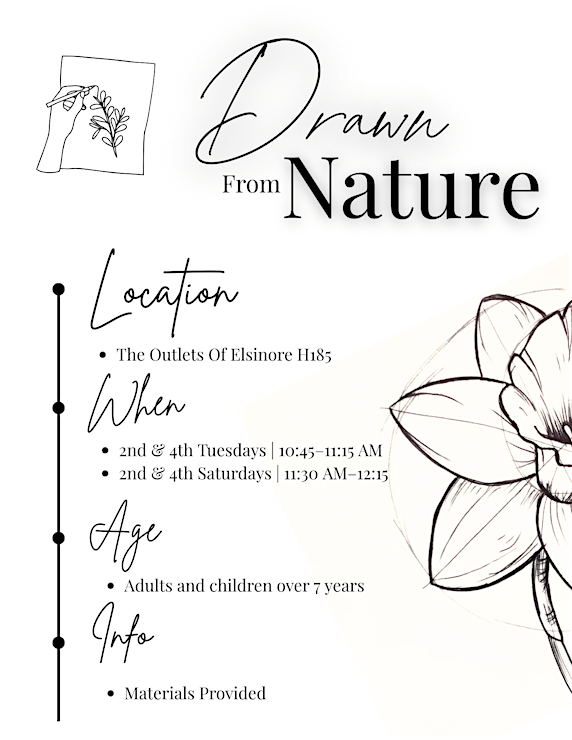 Drawn
From Nature

Location

• The Outlets Of Elsinore H185

When

• 2nd & 4th Tuesdays | 10:45–11:15 AM
• 2nd & 4th Saturdays | 11:30 AM–12:15

Age

• Adults and children over 7 years

Info

• Materials Provided